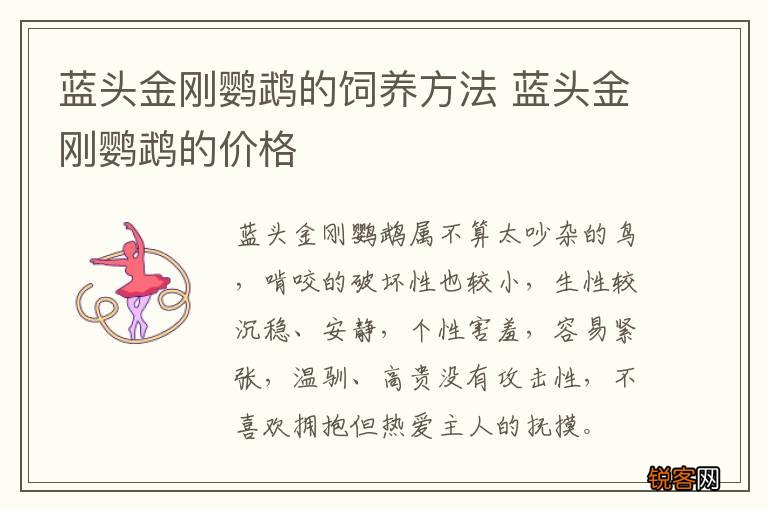 蓝头金刚鹦鹉的饲养方法 蓝头金刚鹦鹉的价格

蓝头金刚鹦鹉属不算太吵杂的鸟，啃咬的破坏性也较小，生性较沉稳、安静，个性害羞，容易紧张，温驯、高贵没有攻击性，不喜欢拥抱但热爱主人的抚摸。

锐客网